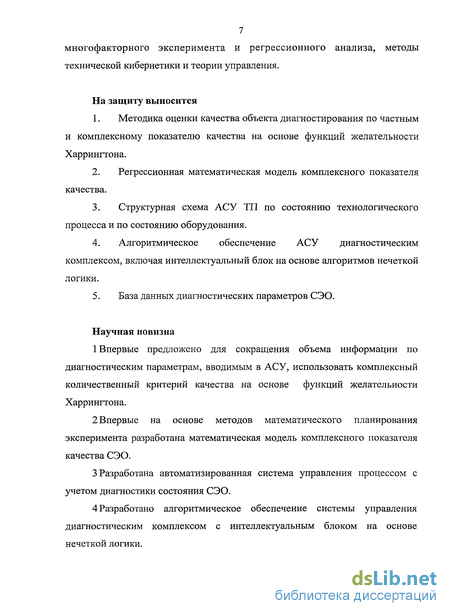 7

многофакторного эксперимента и регрессионного анализа, методы технической кибернетики и теории управления.

На защиту выносится

1. Методика оценки качества объекта диагностирования по частным и комплексному показателю качества на основе функций желательности Харрингтона.

2. Регрессионная математическая модель комплексного показателя качества.

3. Структурная схема АСУ ТП по состоянию технологического процесса и по состоянию оборудования.

4. Алгоритмическое обеспечение АСУ диагностическим комплексом, включая интеллектуальный блок на основе алгоритмов нечеткой логики.

5. База данных диагностических параметров СЭО.

Научная новизна

1 Впервые предложено для сокращения объема информации по диагностическим параметрам, вводимым в АСУ, использовать комплексный количественный критерий качества на основе функций желательности Харрингтона.

2 Впервые на основе методов математического планирования эксперимента разработана математическая модель комплексного показателя качества СЭО.

3 Разработана автоматизированная система управления процессом с учетом диагностики состояния СЭО.

4 Разработано алгоритмическое обеспечение системы управления диагностическим комплексом с интеллектуальным блоком на основе нечеткой логики.

dsLib.net
библиотека диссертаций